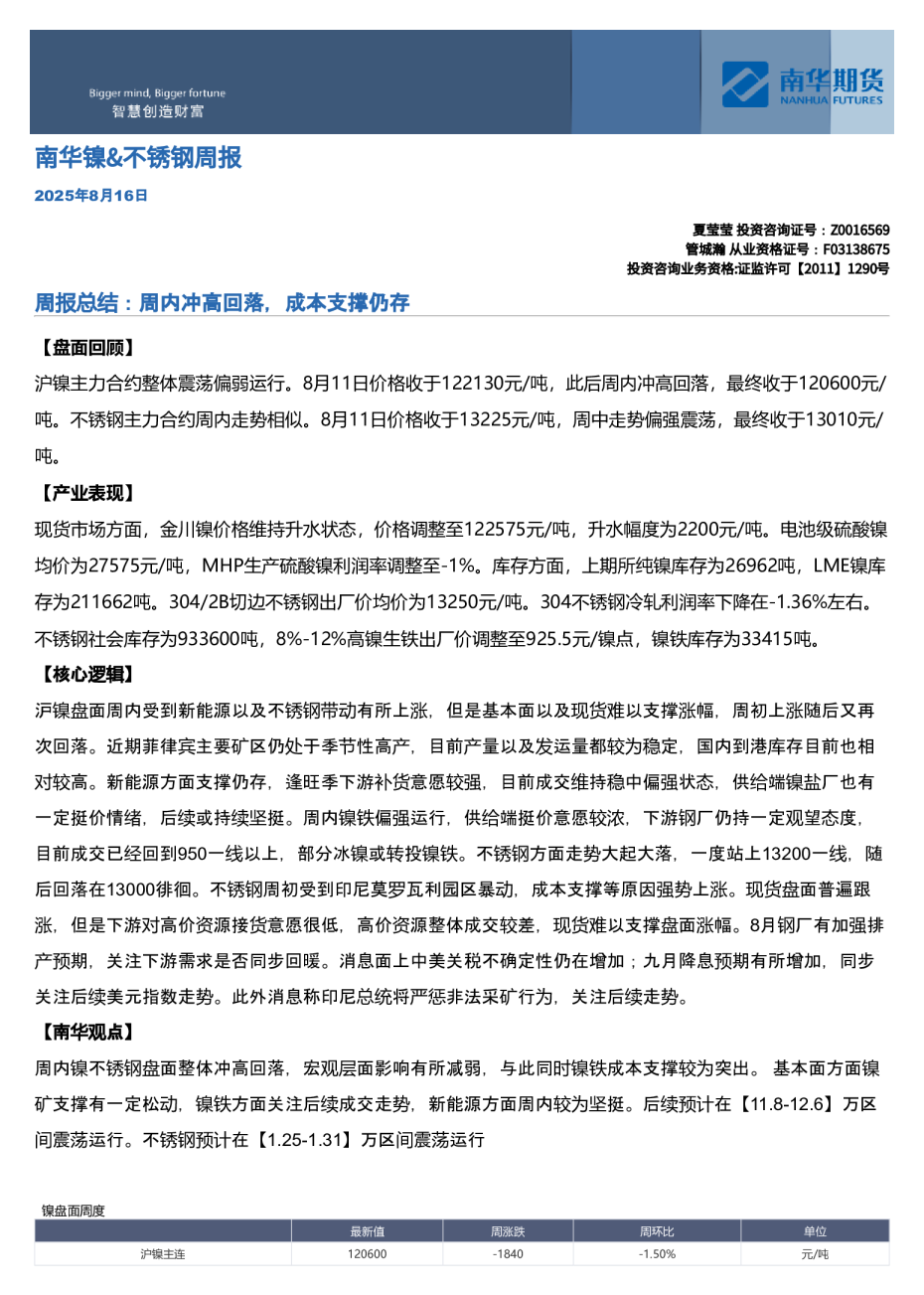 Bigger mind, Bigger fortune
智慧创造财富

南华期货
NANHUA FUTURES

南华镍&不锈钢周报

2025年8月16日

夏莹莹 投资咨询证号：Z0016569
管城瀚 从业资格证号：F03138675
投资咨询业务资格:证监许可【2011】1290号

周报总结：周内冲高回落，成本支撑仍存

【盘面回顾】

沪镍主力合约整体震荡偏弱运行。8月11日价格收于122130元/吨，此后周内冲高回落，最终收于120600元/吨。不锈钢主力合约周内走势相似。8月11日价格收于13225元/吨，周中走势偏强震荡，最终收于13010元/吨。

【产业表现】

现货市场方面，金川镍价格维持升水状态，价格调整至122575元/吨，升水幅度为2200元/吨。电池级硫酸镍均价为27575元/吨，MHP生产硫酸镍利润率调整至-1%。库存方面，上期所纯镍库存为26962吨，LME镍库存为211662吨。304/2B切边不锈钢出厂价均价为13250元/吨。304不锈钢冷轧利润率下降在-1.36%左右。不锈钢社会库存为933600吨，8%-12%高镍生铁出厂价调整至925.5元/镍点，镍铁库存为33415吨。

【核心逻辑】

沪镍盘面周内受到新能源以及不锈钢带动有所上涨，但是基本面以及现货难以支撑涨幅，周初上涨随后又再次回落。近期菲律宾主要矿区仍处于季节性高产，目前产量以及发运量都较为稳定，国内到港库存目前也相对较高。新能源方面支撑仍存，逢旺季下游补货意愿较强，目前成交维持稳中偏强状态，供给端镍盐厂也有一定挺价情绪，后续或持续坚挺。周内镍铁偏强运行，供给端挺价意愿较浓，下游钢厂仍持一定观望态度，目前成交已经回到950一线以上，部分冰镍或转投镍铁。不锈钢方面走势大起大落，一度站上13200一线，随后回落在13000徘徊。不锈钢周初受到印尼莫罗瓦利园区暴动，成本支撑等原因强势上涨。现货盘面普遍跟涨，但是下游对高价资源接货意愿很低，高价资源整体成交较差，现货难以支撑盘面涨幅。8月钢厂有加强排产预期，关注下游需求是否同步回暖。消息面上中美关税不确定性仍在增加；九月降息预期有所增加，同步关注后续美元指数走势。此外消息称印尼总统将严惩非法采矿行为，关注后续走势。

【南华观点】

周内镍不锈钢盘面整体冲高回落，宏观层面影响有所减弱，与此同时镍铁成本支撑较为突出。 基本面方面镍矿支撑有一定松动，镍铁方面关注后续成交走势，新能源方面周内较为坚挺。后续预计在【11.8-12.6】万区间震荡运行。不锈钢预计在【1.25-1.31】万区间震荡运行

镍盘面周度

| | 最新值 | 周涨跌 | 周环比 | 单位 |
|---|---|---|---|---|
| 沪镍主连 | 120600 | -1840 | -1.50% | 元/吨 |